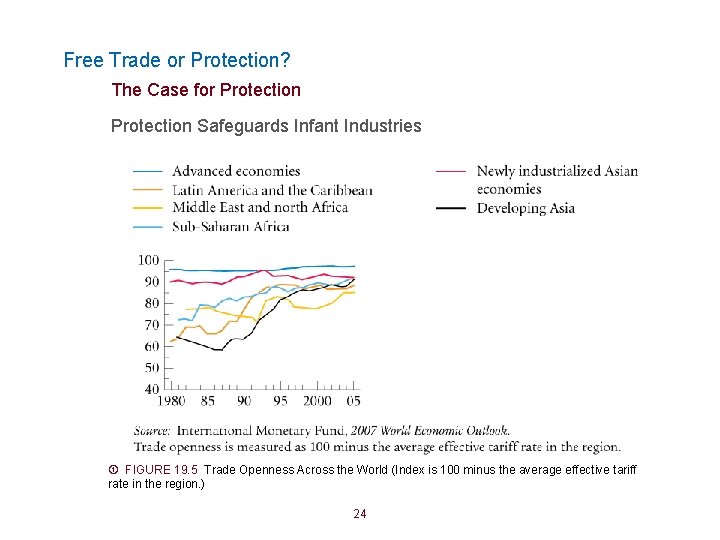 Free Trade or Protection?

The Case for Protection

Protection Safeguards Infant Industries

Advanced economies
Latin America and the Caribbean
Middle East and north Africa
Sub-Saharan Africa
Newly industrialized Asian economies
Developing Asia

100
90
80
70
60
50
40
1980 85 90 95 2000 05

Source: International Monetary Fund, 2007 World Economic Outlook.
Trade openness is measured as 100 minus the average effective tariff rate in the region.

FIGURE 19.5 Trade Openness Across the World (Index is 100 minus the average effective tariff rate in the region.)

24